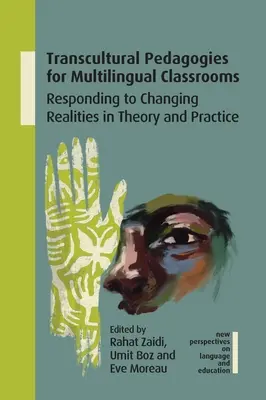 Transcultural Pedagogies for Multilingual Classrooms

Responding to Changing Realities in Theory and Practice

Edited by
Rahat Zaidi,
Umit Boz and
Eve Moreau

new perspectives on language and education